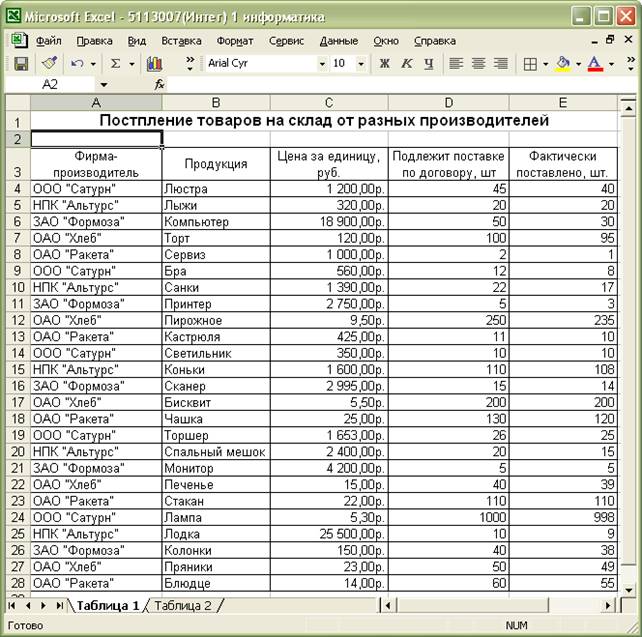 Microsoft Excel - 5113007(Интег) 1 информатика

Файл Правка Вид Вставка Формат Сервис Данные Окно Справка

Arial Cyr 10 Ж К Ч

A2 $f_x$

| | A | B | C | D | E |
|---|---|---|---|---|---|
| 1 | Постпление товаров на склад от разных производителей | | | | |
| 2 | | | | | |
| 3 | Фирма-производитель | Продукция | Цена за единицу, руб. | Подлежит поставке по договору, шт | Фактически поставлено, шт. |
| 4 | ООО "Сатурн" | Люстра | 1 200,00р. | 45 | 40 |
| 5 | НПК "Альтурс" | Лыжи | 320,00р. | 20 | 20 |
| 6 | ЗАО "Формоза" | Компьютер | 18 900,00р. | 50 | 30 |
| 7 | ОАО "Хлеб" | Торт | 120,00р. | 100 | 95 |
| 8 | ОАО "Ракета" | Сервиз | 1 000,00р. | 2 | 1 |
| 9 | ООО "Сатурн" | Бра | 560,00р. | 12 | 8 |
| 10 | НПК "Альтурс" | Санки | 1 390,00р. | 22 | 17 |
| 11 | ЗАО "Формоза" | Принтер | 2 750,00р. | 5 | 3 |
| 12 | ОАО "Хлеб" | Пирожное | 9,50р. | 250 | 235 |
| 13 | ОАО "Ракета" | Кастрюля | 425,00р. | 11 | 10 |
| 14 | ООО "Сатурн" | Светильник | 350,00р. | 10 | 10 |
| 15 | НПК "Альтурс" | Коньки | 1 600,00р. | 110 | 108 |
| 16 | ЗАО "Формоза" | Сканер | 2 995,00р. | 15 | 14 |
| 17 | ОАО "Хлеб" | Бисквит | 5,50р. | 200 | 200 |
| 18 | ОАО "Ракета" | Чашка | 25,00р. | 130 | 120 |
| 19 | ООО "Сатурн" | Торшер | 1 653,00р. | 26 | 25 |
| 20 | НПК "Альтурс" | Спальный мешок | 2 400,00р. | 20 | 15 |
| 21 | ЗАО "Формоза" | Монитор | 4 200,00р. | 5 | 5 |
| 22 | ОАО "Хлеб" | Печенье | 15,00р. | 40 | 39 |
| 23 | ОАО "Ракета" | Стакан | 22,00р. | 110 | 110 |
| 24 | ООО "Сатурн" | Лампа | 5,30р. | 1000 | 998 |
| 25 | НПК "Альтурс" | Лодка | 25 500,00р. | 10 | 9 |
| 26 | ЗАО "Формоза" | Колонки | 150,00р. | 40 | 38 |
| 27 | ОАО "Хлеб" | Пряники | 23,00р. | 50 | 49 |
| 28 | ОАО "Ракета" | Блюдце | 14,00р. | 60 | 55 |

Таблица 1 Таблица 2

Готово NUM